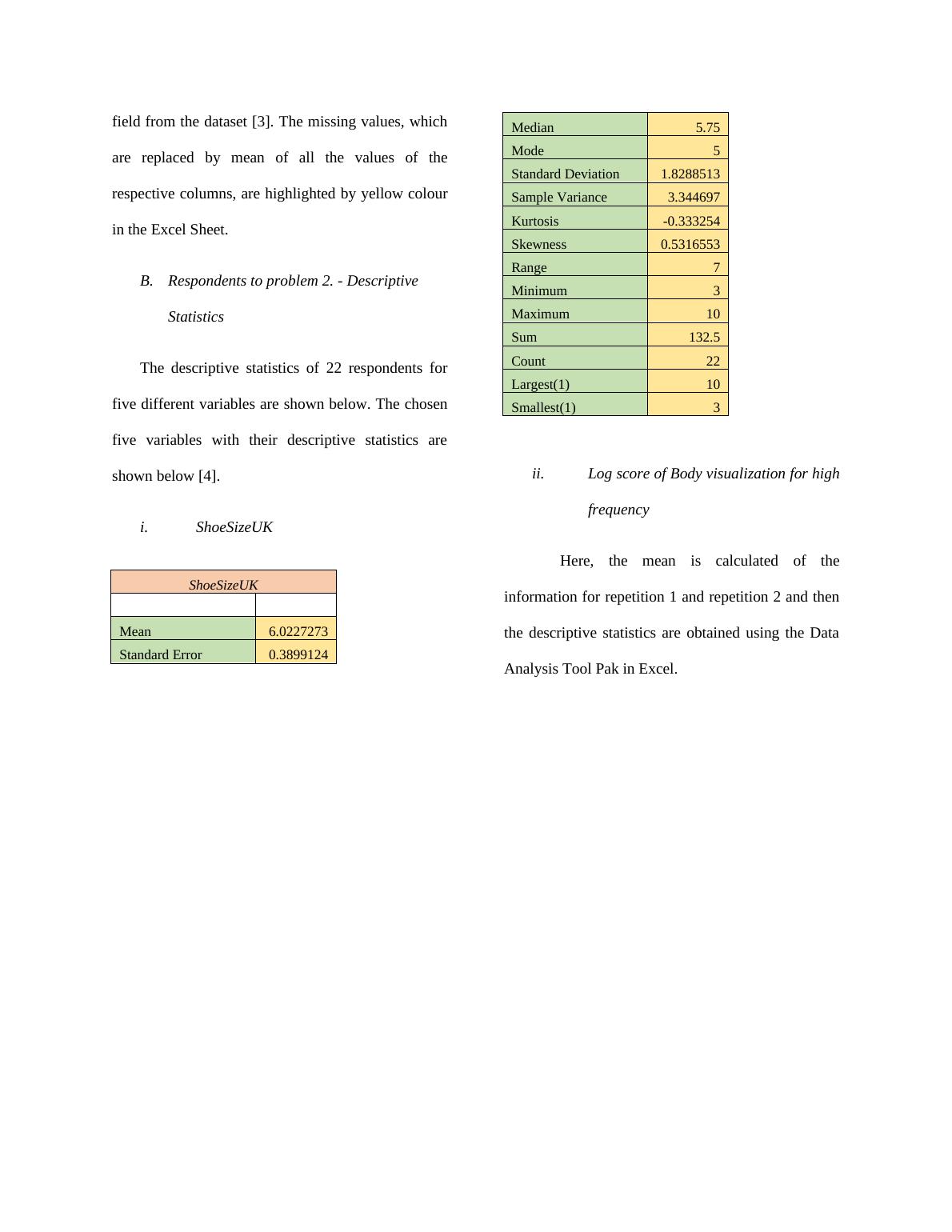 field from the dataset [3]. The missing values, which are replaced by mean of all the values of the respective columns, are highlighted by yellow colour in the Excel Sheet.

B. Respondents to problem 2. - Descriptive Statistics

The descriptive statistics of 22 respondents for five different variables are shown below. The chosen five variables with their descriptive statistics are shown below [4].

i. ShoeSizeUK

| ShoeSizeUK | |
|---|---|
| | |
| Mean | 6.0227273 |
| Standard Error | 0.3899124 |

| | |
|---|---|
| Median | 5.75 |
| Mode | 5 |
| Standard Deviation | 1.8288513 |
| Sample Variance | 3.344697 |
| Kurtosis | -0.333254 |
| Skewness | 0.5316553 |
| Range | 7 |
| Minimum | 3 |
| Maximum | 10 |
| Sum | 132.5 |
| Count | 22 |
| Largest(1) | 10 |
| Smallest(1) | 3 |

ii. Log score of Body visualization for high frequency

Here, the mean is calculated of the information for repetition 1 and repetition 2 and then the descriptive statistics are obtained using the Data Analysis Tool Pak in Excel.